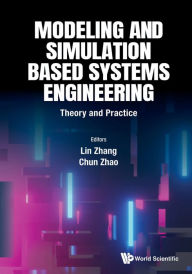 MODELING AND SIMULATION BASED SYSTEMS ENGINEERING

Theory and Practice

Editors
Lin Zhang
Chun Zhao

World Scientific